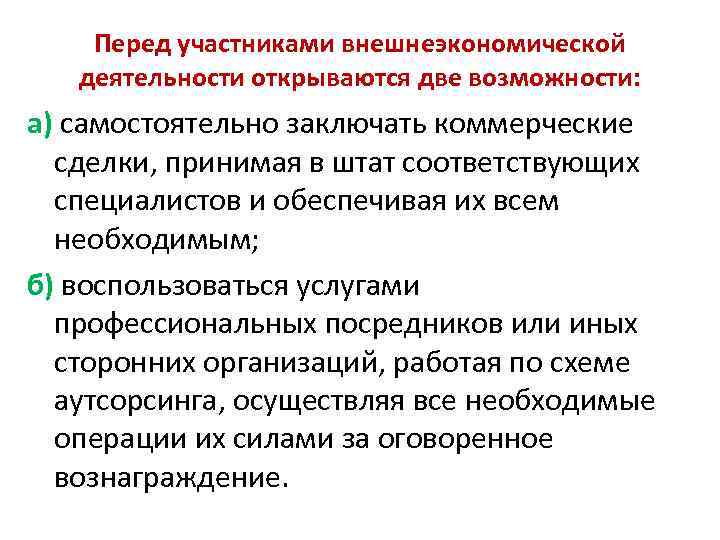 Перед участниками внешнеэкономической деятельности открываются две возможности:

а) самостоятельно заключать коммерческие сделки, принимая в штат соответствующих специалистов и обеспечивая их всем необходимым;

б) воспользоваться услугами профессиональных посредников или иных сторонних организаций, работая по схеме аутсорсинга, осуществляя все необходимые операции их силами за оговоренное вознаграждение.